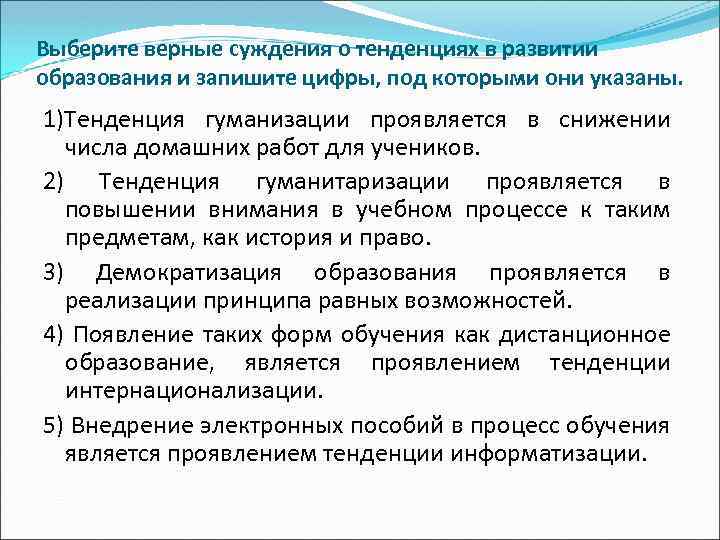 Выберите верные суждения о тенденциях в развитии образования и запишите цифры, под которыми они указаны.

1)Тенденция гуманизации проявляется в снижении числа домашних работ для учеников.

2) Тенденция гуманитаризации проявляется в повышении внимания в учебном процессе к таким предметам, как история и право.

3) Демократизация образования проявляется в реализации принципа равных возможностей.

4) Появление таких форм обучения как дистанционное образование, является проявлением тенденции интернационализации.

5) Внедрение электронных пособий в процесс обучения является проявлением тенденции информатизации.